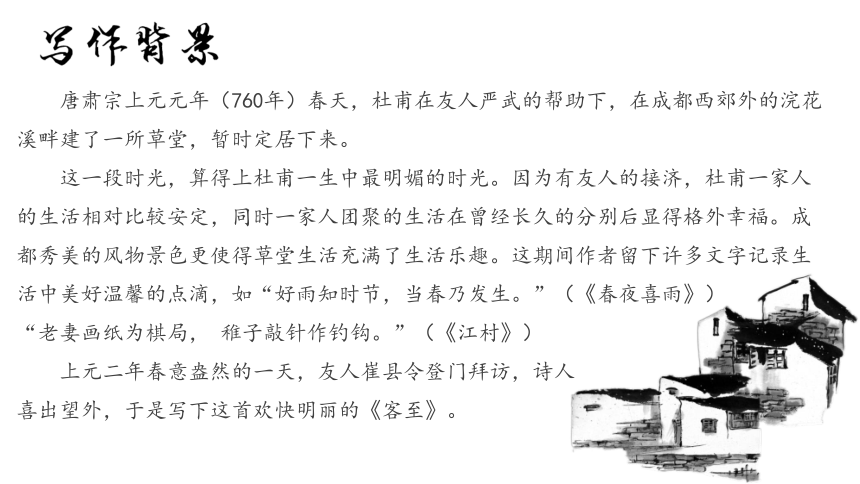 写作背景

唐肃宗上元元年（760年）春天，杜甫在友人严武的帮助下，在成都西郊外的浣花溪畔建了一所草堂，暂时定居下来。

这一段时光，算得上杜甫一生中最明媚的时光。因为有友人的接济，杜甫一家人的生活相对比较安定，同时一家人团聚的生活在曾经长久的分别后显得格外幸福。成都秀美的风物景色更使得草堂生活充满了生活乐趣。这期间作者留下许多文字记录生活中美好温馨的点滴，如“好雨知时节，当春乃发生。”（《春夜喜雨》）“老妻画纸为棋局， 稚子敲针作钓钩。”（《江村》）

上元二年春意盎然的一天，友人崔县令登门拜访，诗人喜出望外，于是写下这首欢快明丽的《客至》。